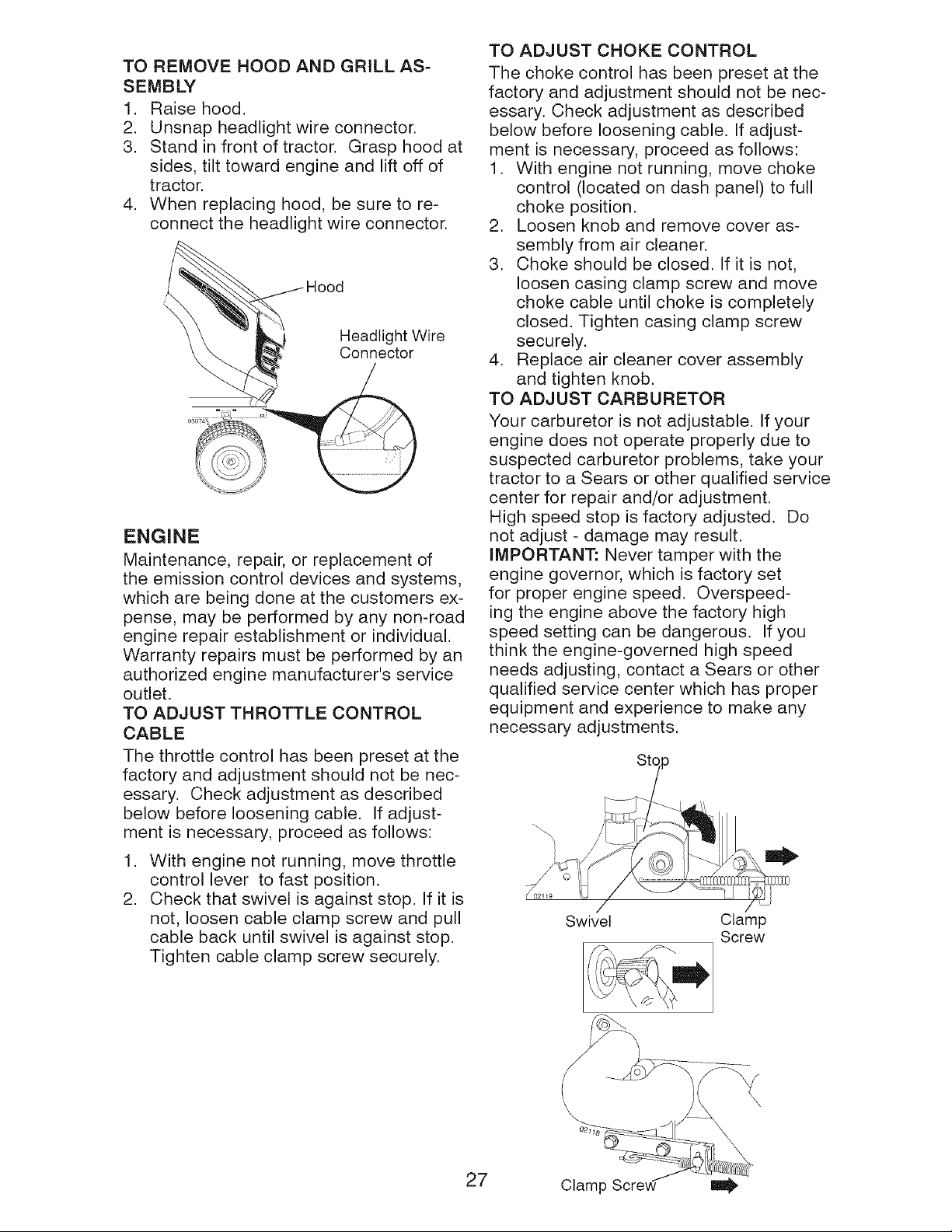 TO REMOVE HOOD AND GRILL ASSEMBLY

1. Raise hood.
2. Unsnap headlight wire connector.
3. Stand in front of tractor. Grasp hood at sides, tilt toward engine and lift off of tractor.
4. When replacing hood, be sure to reconnect the headlight wire connector.

Hood

Headlight Wire Connector

03074

ENGINE

Maintenance, repair, or replacement of the emission control devices and systems, which are being done at the customers expense, may be performed by any non-road engine repair establishment or individual. Warranty repairs must be performed by an authorized engine manufacturer's service outlet.

TO ADJUST THROTTLE CONTROL CABLE

The throttle control has been preset at the factory and adjustment should not be necessary. Check adjustment as described below before loosening cable. If adjustment is necessary, proceed as follows:

1. With engine not running, move throttle control lever to fast position.
2. Check that swivel is against stop. If it is not, loosen cable clamp screw and pull cable back until swivel is against stop. Tighten cable clamp screw securely.

TO ADJUST CHOKE CONTROL

The choke control has been preset at the factory and adjustment should not be necessary. Check adjustment as described below before loosening cable. If adjustment is necessary, proceed as follows:

1. With engine not running, move choke control (located on dash panel) to full choke position.
2. Loosen knob and remove cover assembly from air cleaner.
3. Choke should be closed. If it is not, loosen casing clamp screw and move choke cable until choke is completely closed. Tighten casing clamp screw securely.
4. Replace air cleaner cover assembly and tighten knob.

TO ADJUST CARBURETOR

Your carburetor is not adjustable. If your engine does not operate properly due to suspected carburetor problems, take your tractor to a Sears or other qualified service center for repair and/or adjustment.

High speed stop is factory adjusted. Do not adjust - damage may result.

IMPORTANT: Never tamper with the engine governor, which is factory set for proper engine speed. Overspeeding the engine above the factory high speed setting can be dangerous. If you think the engine-governed high speed needs adjusting, contact a Sears or other qualified service center which has proper equipment and experience to make any necessary adjustments.

Stop

02119

Swivel

Clamp Screw

02118

Clamp Screw

27